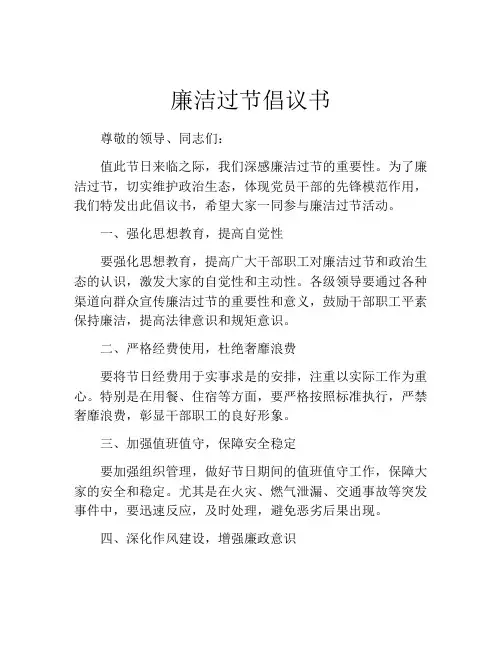 廉洁过节倡议书

尊敬的领导、同志们：

值此节日来临之际，我们深感廉洁过节的重要性。为了廉洁过节，切实维护政治生态，体现党员干部的先锋模范作用，我们特发出此倡议书，希望大家一同参与廉洁过节活动。

一、强化思想教育，提高自觉性

要强化思想教育，提高广大干部职工对廉洁过节和政治生态的认识，激发大家的自觉性和主动性。各级领导要通过各种渠道向群众宣传廉洁过节的重要性和意义，鼓励干部职工平素保持廉洁，提高法律意识和规矩意识。

二、严格经费使用，杜绝奢靡浪费

要将节日经费用于实事求是的安排，注重以实际工作为重心。特别是在用餐、住宿等方面，要严格按照标准执行，严禁奢靡浪费，彰显干部职工的良好形象。

三、加强值班值守，保障安全稳定

要加强组织管理，做好节日期间的值班值守工作，保障大家的安全和稳定。尤其是在火灾、燃气泄漏、交通事故等突发事件中，要迅速反应，及时处理，避免恶劣后果出现。

四、深化作风建设，增强廉政意识